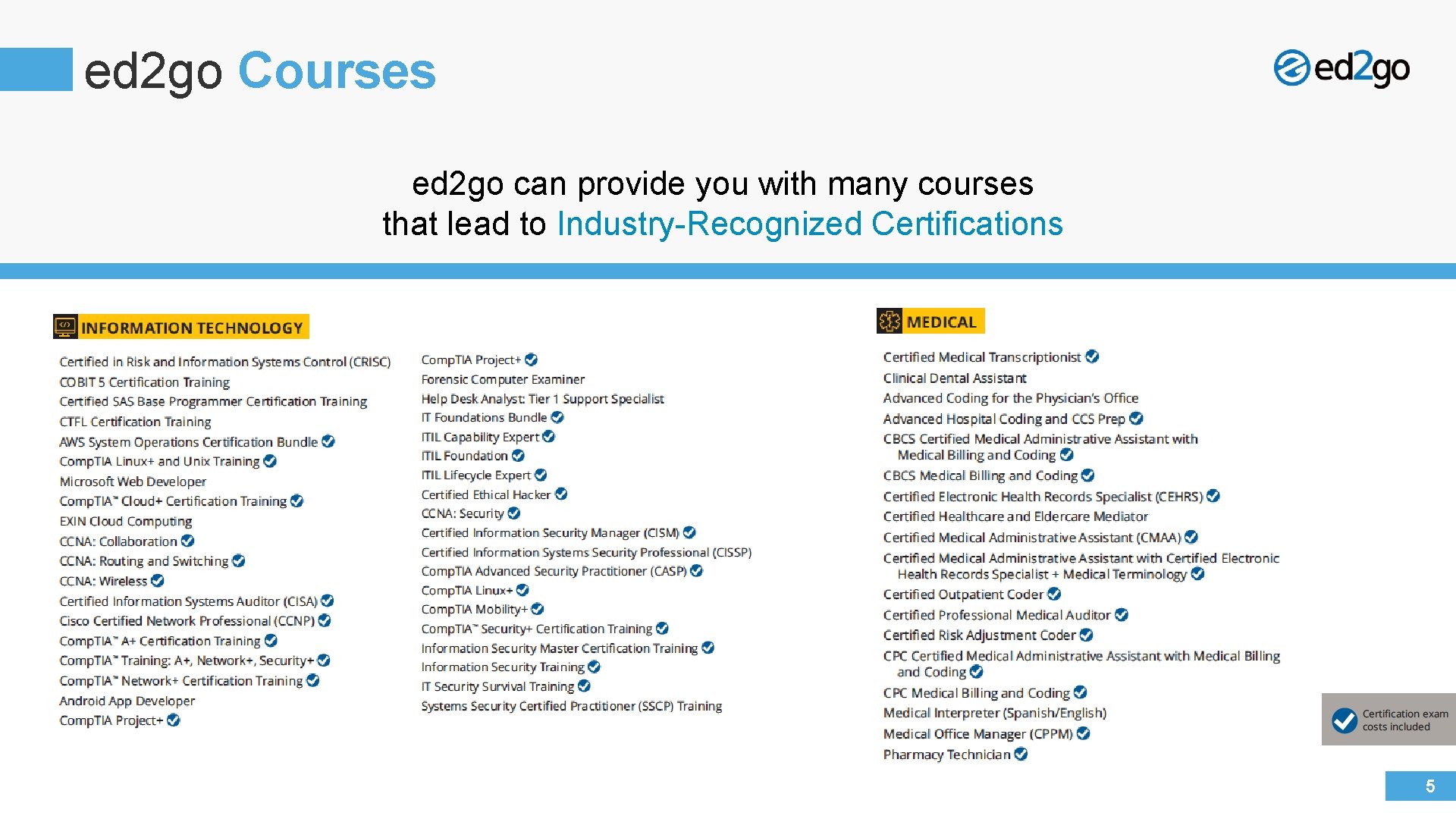 ed2go Courses

ed2go

ed2go can provide you with many courses that lead to Industry-Recognized Certifications

INFORMATION TECHNOLOGY

Certified in Risk and Information Systems Control (CRISC)
COBIT 5 Certification Training
Certified SAS Base Programmer Certification Training
CTFL Certification Training
AWS System Operations Certification Bundle
CompTIA Linux+ and Unix Training
Microsoft Web Developer
CompTIA™ Cloud+ Certification Training
EXIN Cloud Computing
CCNA: Collaboration
CCNA: Routing and Switching
CCNA: Wireless
Certified Information Systems Auditor (CISA)
Cisco Certified Network Professional (CCNP)
CompTIA™ A+ Certification Training
CompTIA™ Training: A+, Network+, Security+
CompTIA™ Network+ Certification Training
Android App Developer
CompTIA Project+

CompTIA Project+
Forensic Computer Examiner
Help Desk Analyst: Tier 1 Support Specialist
IT Foundations Bundle
ITIL Capability Expert
ITIL Foundation
ITIL Lifecycle Expert
Certified Ethical Hacker
CCNA: Security
Certified Information Security Manager (CISM)
Certified Information Systems Security Professional (CISSP)
CompTIA Advanced Security Practitioner (CASP)
CompTIA Linux+
CompTIA Mobility+
CompTIA™ Security+ Certification Training
Information Security Master Certification Training
Information Security Training
IT Security Survival Training
Systems Security Certified Practitioner (SSCP) Training

MEDICAL

Certified Medical Transcriptionist
Clinical Dental Assistant
Advanced Coding for the Physician's Office
Advanced Hospital Coding and CCS Prep
CBCS Certified Medical Administrative Assistant with Medical Billing and Coding
CBCS Medical Billing and Coding
Certified Electronic Health Records Specialist (CEHRS)
Certified Healthcare and Eldercare Mediator
Certified Medical Administrative Assistant (CMAA)
Certified Medical Administrative Assistant with Certified Electronic Health Records Specialist + Medical Terminology
Certified Outpatient Coder
Certified Professional Medical Auditor
Certified Risk Adjustment Coder
CPC Certified Medical Administrative Assistant with Medical Billing and Coding
CPC Medical Billing and Coding
Medical Interpreter (Spanish/English)
Medical Office Manager (CPPM)
Pharmacy Technician

Certification exam costs included

5